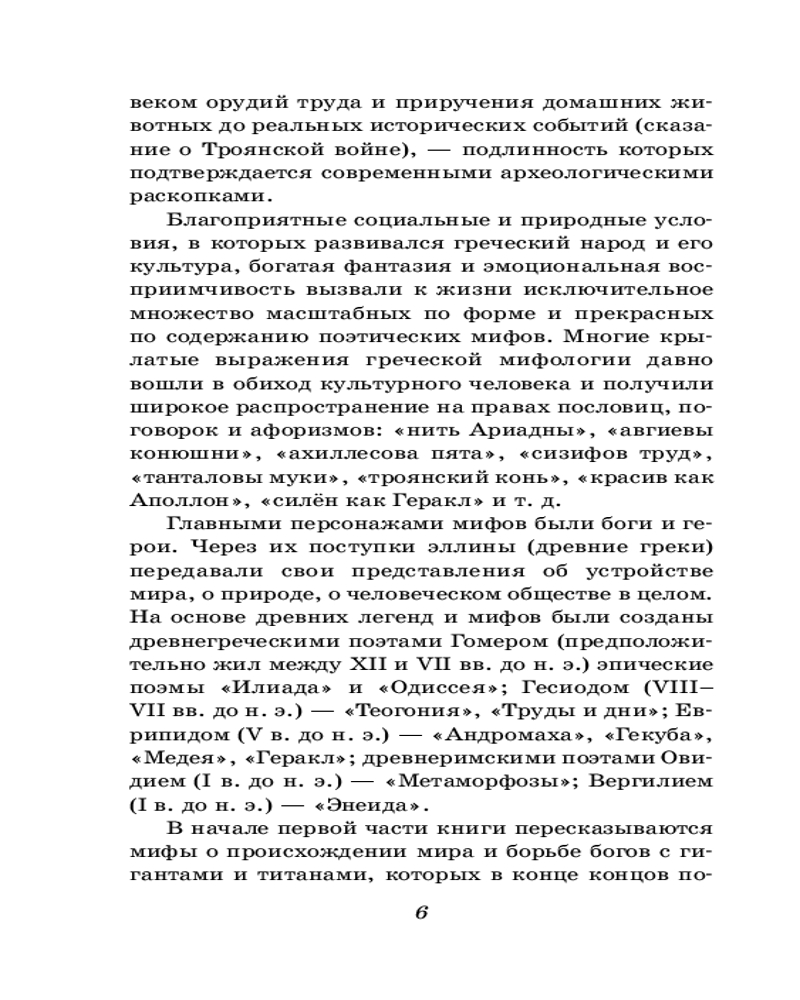 веком орудий труда и приручения домашних животных до реальных исторических событий (сказание о Троянской войне), — подлинность которых подтверждается современными археологическими раскопками.

Благоприятные социальные и природные условия, в которых развивался греческий народ и его культура, богатая фантазия и эмоциональная восприимчивость вызвали к жизни исключительное множество масштабных по форме и прекрасных по содержанию поэтических мифов. Многие крылатые выражения греческой мифологии давно вошли в обиход культурного человека и получили широкое распространение на правах пословиц, поговорок и афоризмов: «нить Ариадны», «авгиевы конюшни», «ахиллесова пята», «сизифов труд», «танталовы муки», «троянский конь», «красив как Аполлон», «силён как Геракл» и т. д.

Главными персонажами мифов были боги и герои. Через их поступки эллины (древние греки) передавали свои представления об устройстве мира, о природе, о человеческом обществе в целом. На основе древних легенд и мифов были созданы древнегреческими поэтами Гомером (предположительно жил между XII и VII вв. до н. э.) эпические поэмы «Илиада» и «Одиссея»; Гесиодом (VIII–VII вв. до н. э.) — «Теогония», «Труды и дни»; Еврипидом (V в. до н. э.) — «Андромаха», «Гекуба», «Медея», «Геракл»; древнеримскими поэтами Овидием (I в. до н. э.) — «Метаморфозы»; Вергилием (I в. до н. э.) — «Энеида».

В начале первой части книги пересказываются мифы о происхождении мира и борьбе богов с гигантами и титанами, которых в конце концов по-

6